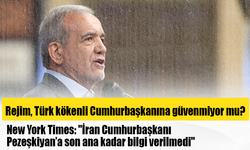 Rejim, Türk kökenli Cumhurbaşkanına güvenmiyor mu?

New York Times: "İran Cumhurbaşkanı Pezeşkiyan'a son ana kadar bilgi verilmedi"